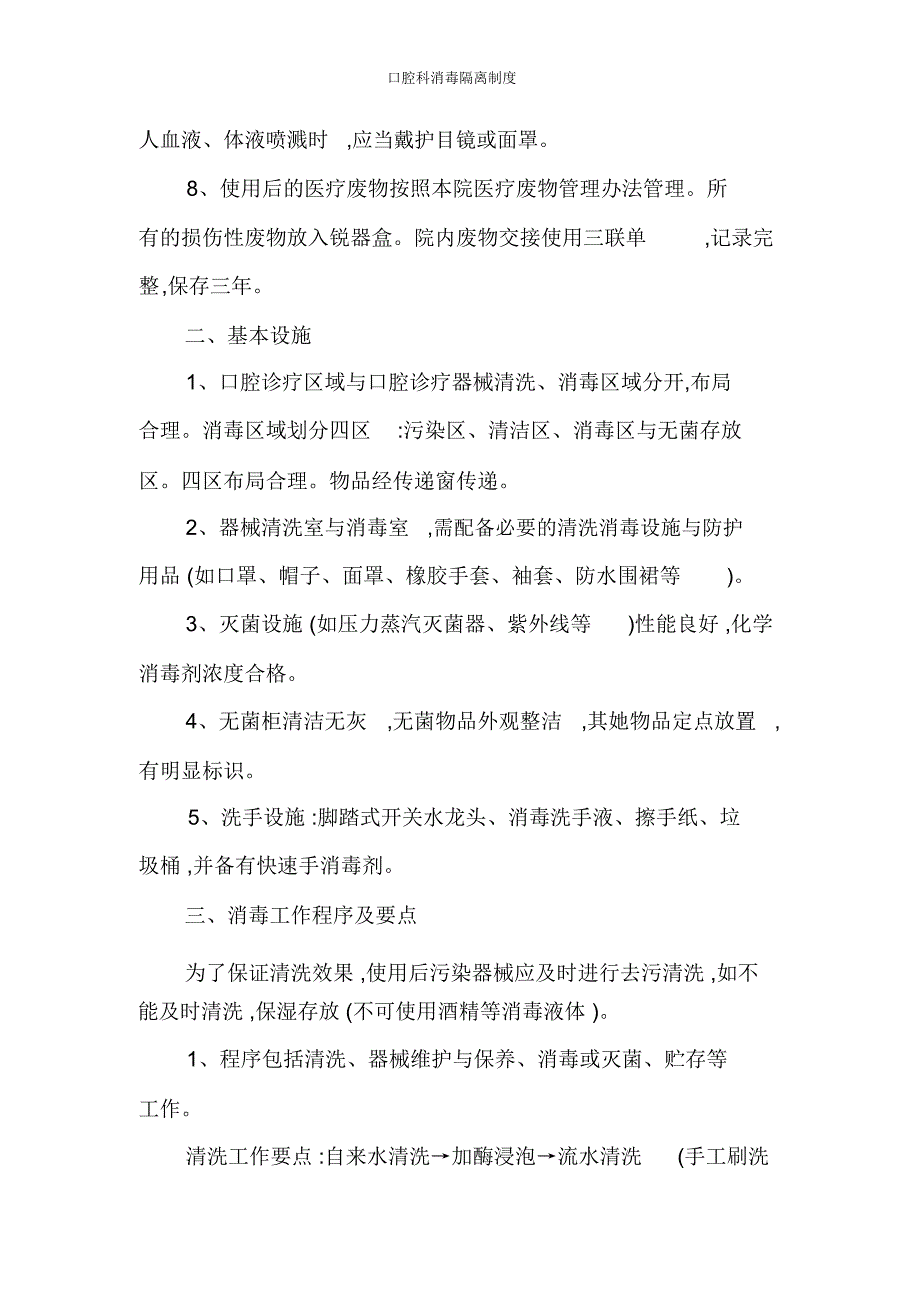 口腔科消毒隔离制度

人血液、体液喷溅时 ,应当戴护目镜或面罩。

8、使用后的医疗废物按照本院医疗废物管理办法管理。所有的损伤性废物放入锐器盒。院内废物交接使用三联单 ,记录完整,保存三年。

二、基本设施

1、口腔诊疗区域与口腔诊疗器械清洗、消毒区域分开,布局合理。消毒区域划分四区 :污染区、清洁区、消毒区与无菌存放区。四区布局合理。物品经传递窗传递。

2、器械清洗室与消毒室 ,需配备必要的清洗消毒设施与防护用品 (如口罩、帽子、面罩、橡胶手套、袖套、防水围裙等 )。

3、灭菌设施 (如压力蒸汽灭菌器、紫外线等 )性能良好 ,化学消毒剂浓度合格。

4、无菌柜清洁无灰 ,无菌物品外观整洁 ,其她物品定点放置 ,有明显标识。

5、洗手设施 :脚踏式开关水龙头、消毒洗手液、擦手纸、垃圾桶 ,并备有快速手消毒剂。

三、消毒工作程序及要点

为了保证清洗效果 ,使用后污染器械应及时进行去污清洗 ,如不能及时清洗 ,保湿存放 (不可使用酒精等消毒液体 )。

1、程序包括清洗、器械维护与保养、消毒或灭菌、贮存等工作。

清洗工作要点 :自来水清洗→加酶浸泡→流水清洗 (手工刷洗